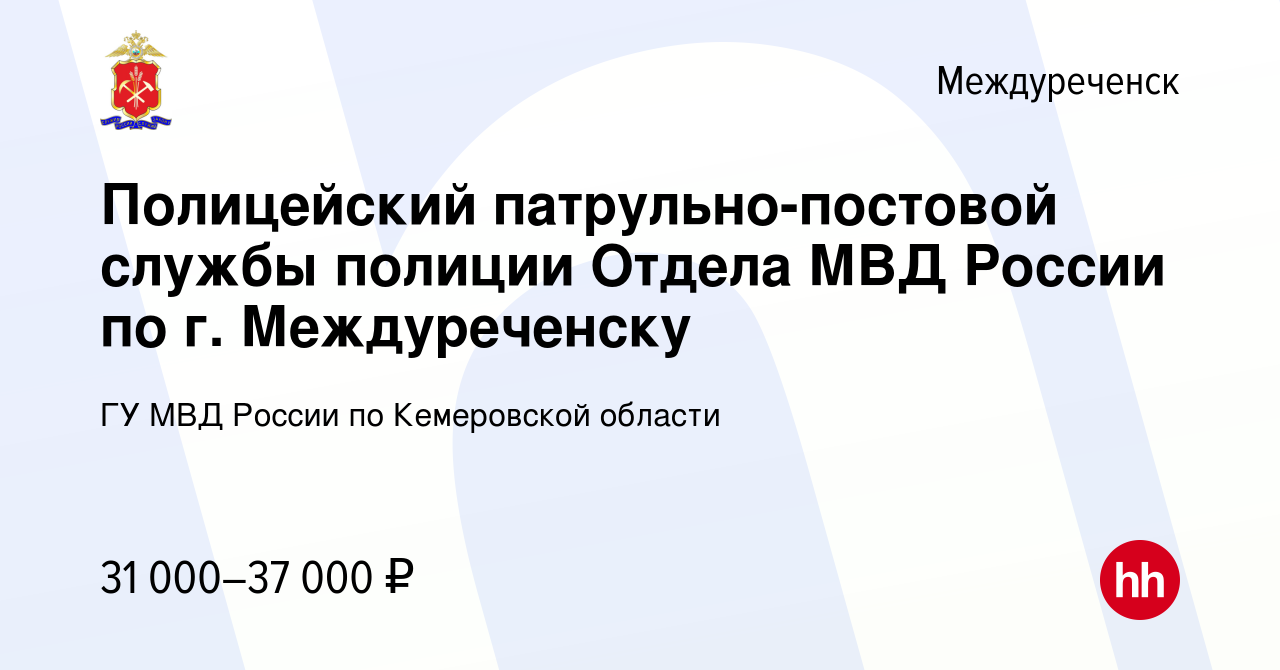 Междуреченск

Полицейский патрульно-постовой службы полиции Отдела МВД России по г. Междуреченску

ГУ МВД России по Кемеровской области

31 000–37 000 ₽

hh